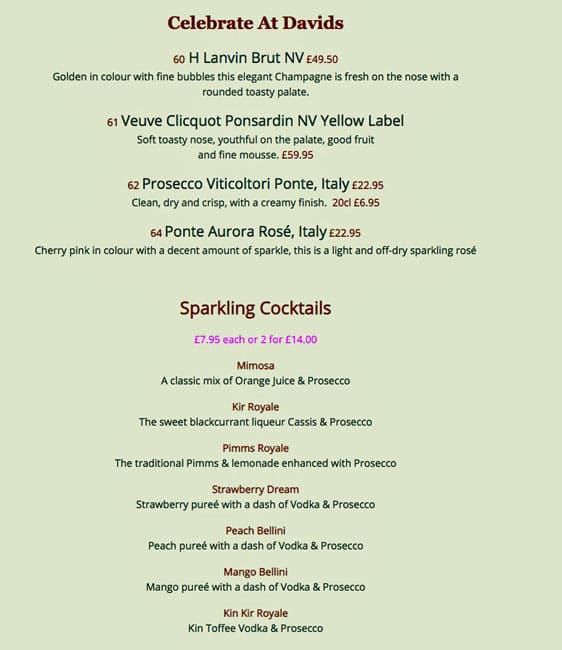 Celebrate At Davids

60 H Lanvin Brut NV £49.50
Golden in colour with fine bubbles this elegant Champagne is fresh on the nose with a rounded toasty palate.

61 Veuve Clicquot Ponsardin NV Yellow Label
Soft toasty nose, youthful on the palate, good fruit and fine mousse. £59.95

62 Prosecco Viticoltori Ponte, Italy £22.95
Clean, dry and crisp, with a creamy finish. 20cl £6.95

64 Ponte Aurora Rosé, Italy £22.95
Cherry pink in colour with a decent amount of sparkle, this is a light and off-dry sparkling rosé

Sparkling Cocktails

£7.95 each or 2 for £14.00

Mimosa
A classic mix of Orange Juice & Prosecco

Kir Royale
The sweet blackcurrant liqueur Cassis & Prosecco

Pimms Royale
The traditional Pimms & lemonade enhanced with Prosecco

Strawberry Dream
Strawberry pureé with a dash of Vodka & Prosecco

Peach Bellini
Peach pureé with a dash of Vodka & Prosecco

Mango Bellini
Mango pureé with a dash of Vodka & Prosecco

Kin Kir Royale
Kin Toffee Vodka & Prosecco